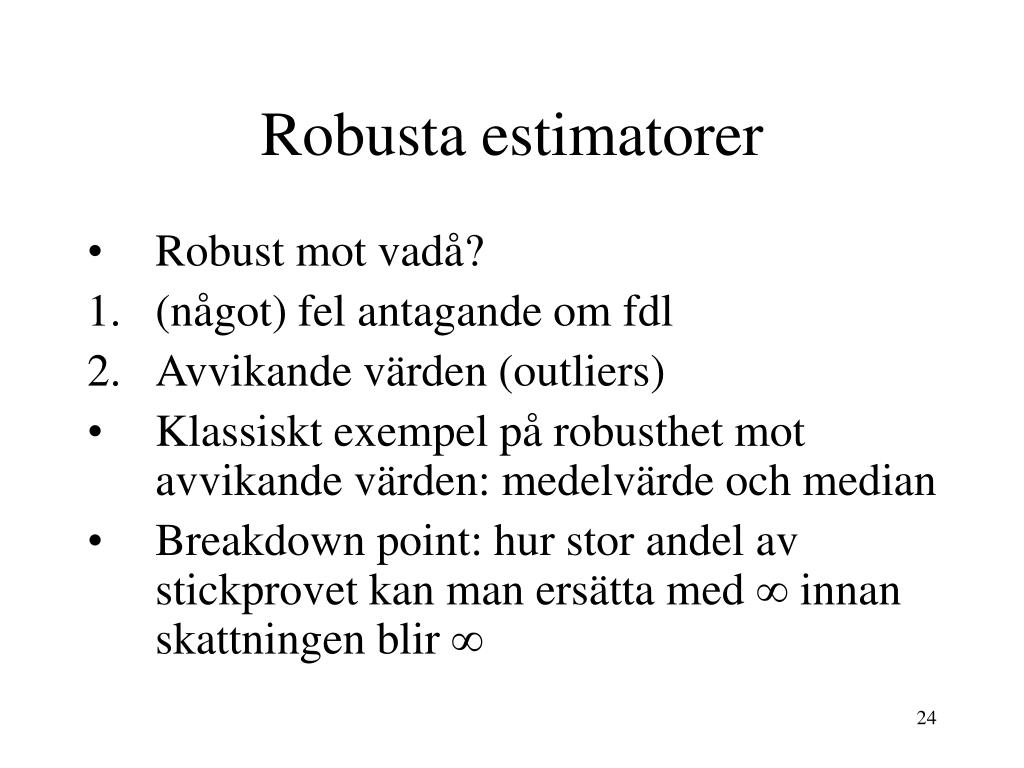 Robusta estimatorer

• Robust mot vadå?
1. (något) fel antagande om fdl
2. Avvikande värden (outliers)
• Klassiskt exempel på robusthet mot avvikande värden: medelvärde och median
• Breakdown point: hur stor andel av stickprovet kan man ersätta med $\infty$ innan skattningen blir $\infty$

24